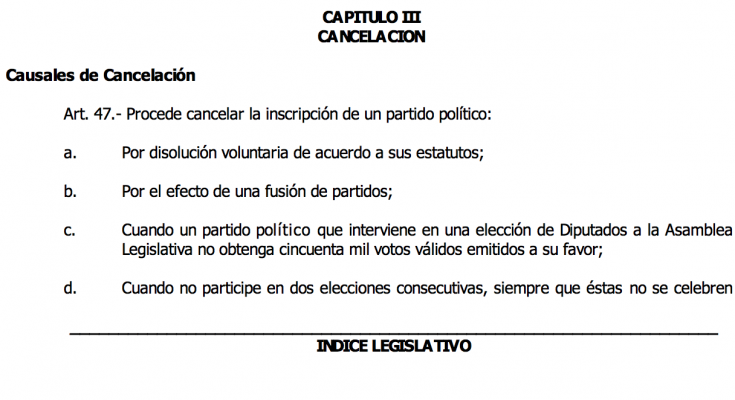 CAPITULO III
CANCELACION

Causales de Cancelación

Art. 47.- Procede cancelar la inscripción de un partido político:

a. Por disolución voluntaria de acuerdo a sus estatutos;

b. Por el efecto de una fusión de partidos;

c. Cuando un partido político que interviene en una elección de Diputados a la Asamblea Legislativa no obtenga cincuenta mil votos válidos emitidos a su favor;

d. Cuando no participe en dos elecciones consecutivas, siempre que éstas no se celebren

INDICE LEGISLATIVO